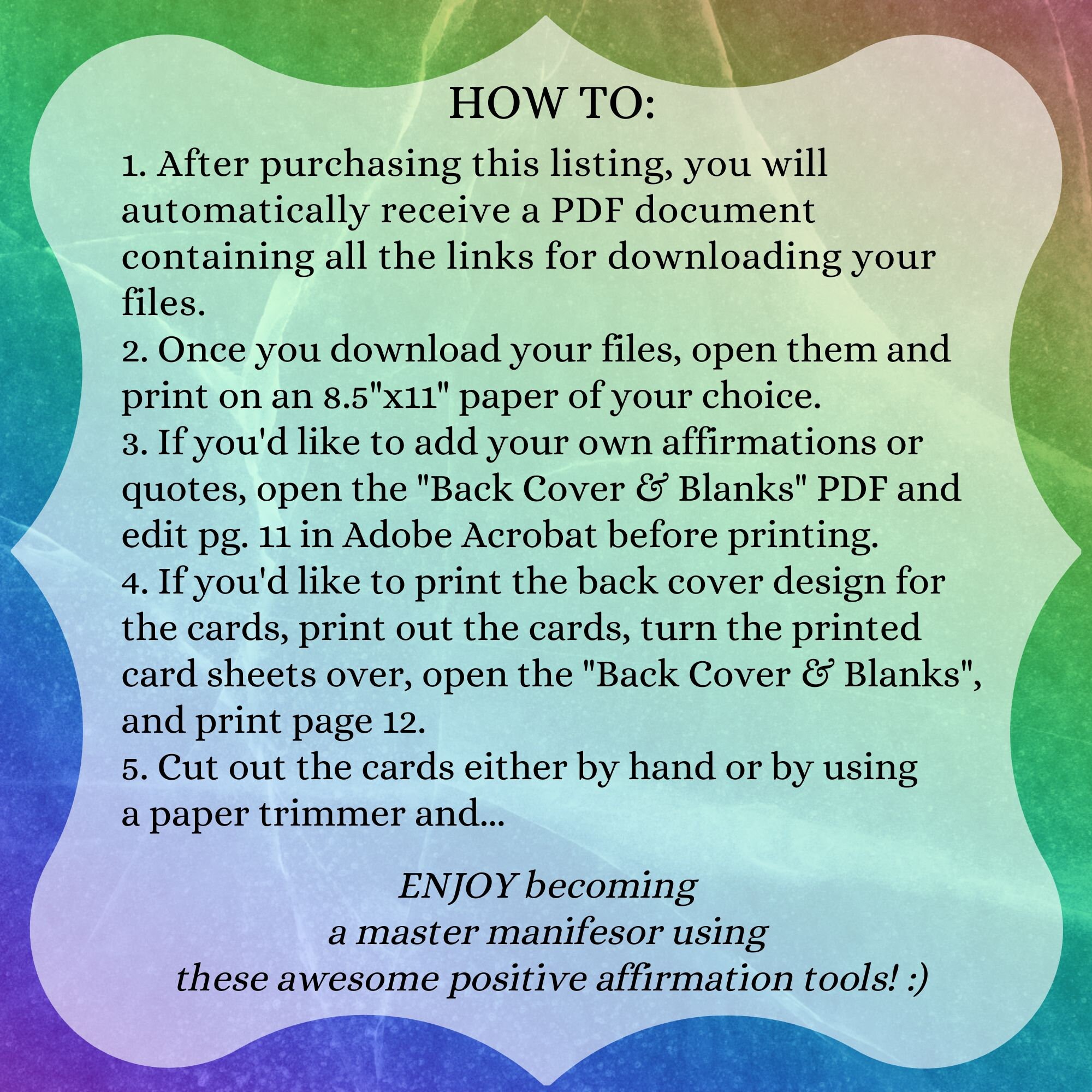 HOW TO:

1. After purchasing this listing, you will automatically receive a PDF document containing all the links for downloading your files.
2. Once you download your files, open them and print on an 8.5"x11" paper of your choice.
3. If you'd like to add your own affirmations or quotes, open the "Back Cover & Blanks" PDF and edit pg. 11 in Adobe Acrobat before printing.
4. If you'd like to print the back cover design for the cards, print out the cards, turn the printed card sheets over, open the "Back Cover & Blanks", and print page 12.
5. Cut out the cards either by hand or by using a paper trimmer and...

ENJOY becoming a master manifesor using these awesome positive affirmation tools! :)